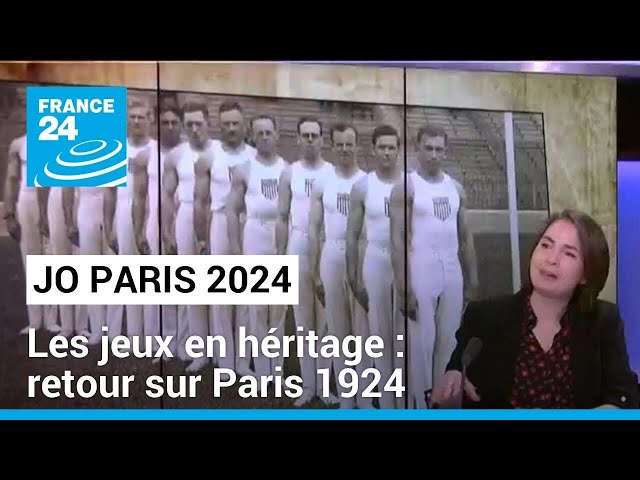 FRANCE 24

JO PARIS 2024

Les jeux en héritage : retour sur Paris 1924